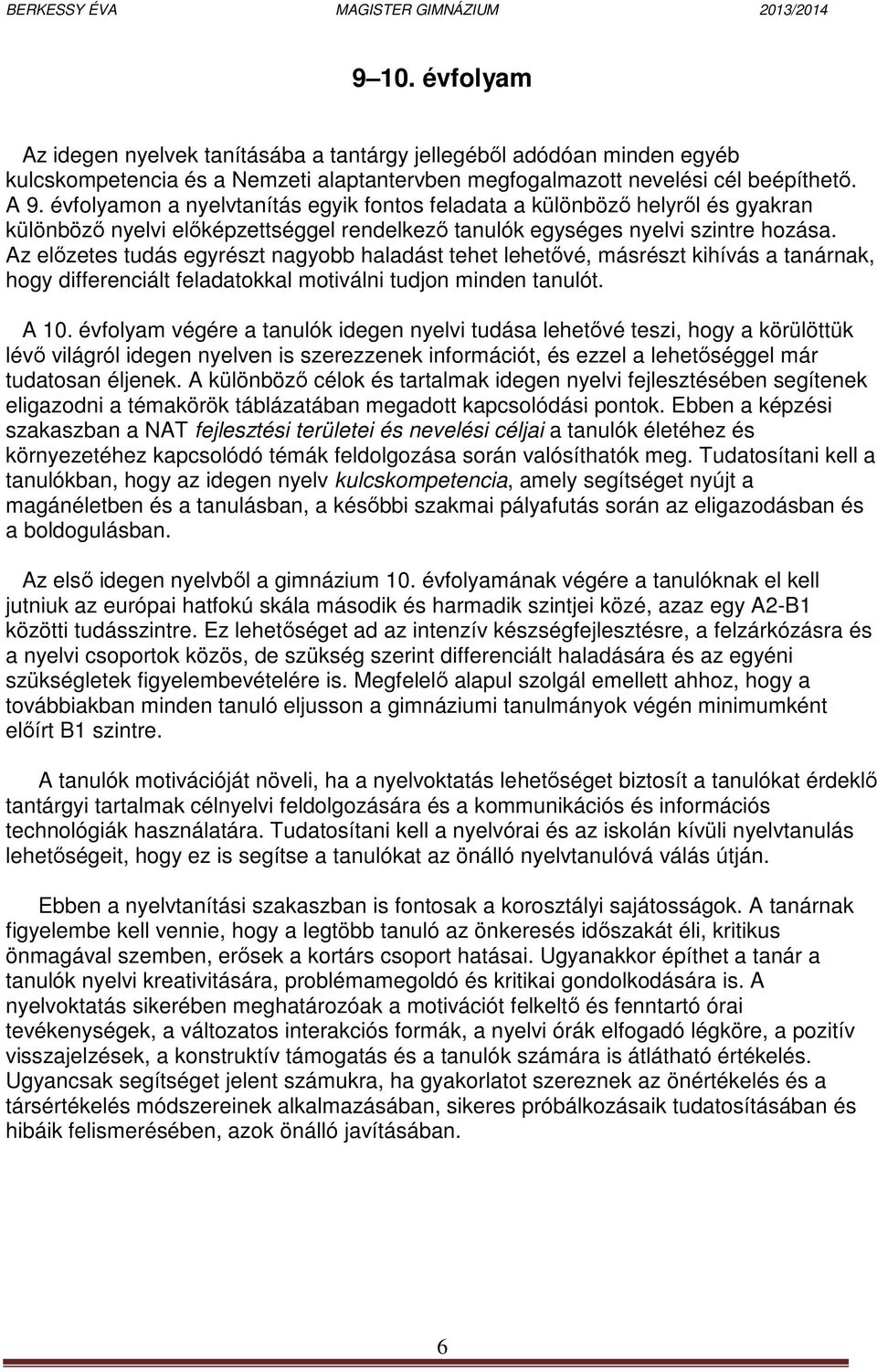 BERKESSY ÉVA MAGISTER GIMNÁZIUM 2013/2014

9–10. évfolyam

Az idegen nyelvek tanításába a tantárgy jellegéből adódóan minden egyéb kulcskompetencia és a Nemzeti alaptantervben megfogalmazott nevelési cél beépíthető. A 9. évfolyamon a nyelvtanítás egyik fontos feladata a különböző helyről és gyakran különböző nyelvi előképzettséggel rendelkező tanulók egységes nyelvi szintre hozása. Az előzetes tudás egyrészt nagyobb haladást tehet lehetővé, másrészt kihívás a tanárnak, hogy differenciált feladatokkal motiválni tudjon minden tanulót.

A 10. évfolyam végére a tanulók idegen nyelvi tudása lehetővé teszi, hogy a körülöttük lévő világról idegen nyelven is szerezzenek információt, és ezzel a lehetőséggel már tudatosan éljenek. A különböző célok és tartalmak idegen nyelvi fejlesztésében segítenek eligazodni a témakörök táblázatában megadott kapcsolódási pontok. Ebben a képzési szakaszban a NAT fejlesztési területei és nevelési céljai a tanulók életéhez és környezetéhez kapcsolódó témák feldolgozása során valósíthatók meg. Tudatosítani kell a tanulókban, hogy az idegen nyelv kulcskompetencia, amely segítséget nyújt a magánéletben és a tanulásban, a későbbi szakmai pályafutás során az eligazodásban és a boldogulásban.

Az első idegen nyelvből a gimnázium 10. évfolyamának végére a tanulóknak el kell jutniuk az európai hatfokú skála második és harmadik szintjei közé, azaz egy A2-B1 közötti tudásszintre. Ez lehetőséget ad az intenzív készségfejlesztésre, a felzárkózásra és a nyelvi csoportok közös, de szükség szerint differenciált haladására és az egyéni szükségletek figyelembevételére is. Megfelelő alapul szolgál emellett ahhoz, hogy a továbbiakban minden tanuló eljusson a gimnáziumi tanulmányok végén minimumként előírt B1 szintre.

A tanulók motivációját növeli, ha a nyelvoktatás lehetőséget biztosít a tanulókat érdeklő tantárgyi tartalmak célnyelvi feldolgozására és a kommunikációs és információs technológiák használatára. Tudatosítani kell a nyelvórai és az iskolán kívüli nyelvtanulás lehetőségeit, hogy ez is segítse a tanulókat az önálló nyelvtanulóvá válás útján.

Ebben a nyelvtanítási szakaszban is fontosak a korosztályi sajátosságok. A tanárnak figyelembe kell vennie, hogy a legtöbb tanuló az önkeresés időszakát éli, kritikus önmagával szemben, erősek a kortárs csoport hatásai. Ugyanakkor építhet a tanár a tanulók nyelvi kreativitására, problémamegoldó és kritikai gondolkodására is. A nyelvoktatás sikerében meghatározóak a motivációt felkeltő és fenntartó órai tevékenységek, a változatos interakciós formák, a nyelvi órák elfogadó légköre, a pozitív visszajelzések, a konstruktív támogatás és a tanulók számára is átlátható értékelés. Ugyancsak segítséget jelent számukra, ha gyakorlatot szereznek az önértékelés és a társértékelés módszereinek alkalmazásában, sikeres próbálkozásaik tudatosításában és hibáik felismerésében, azok önálló javításában.

6